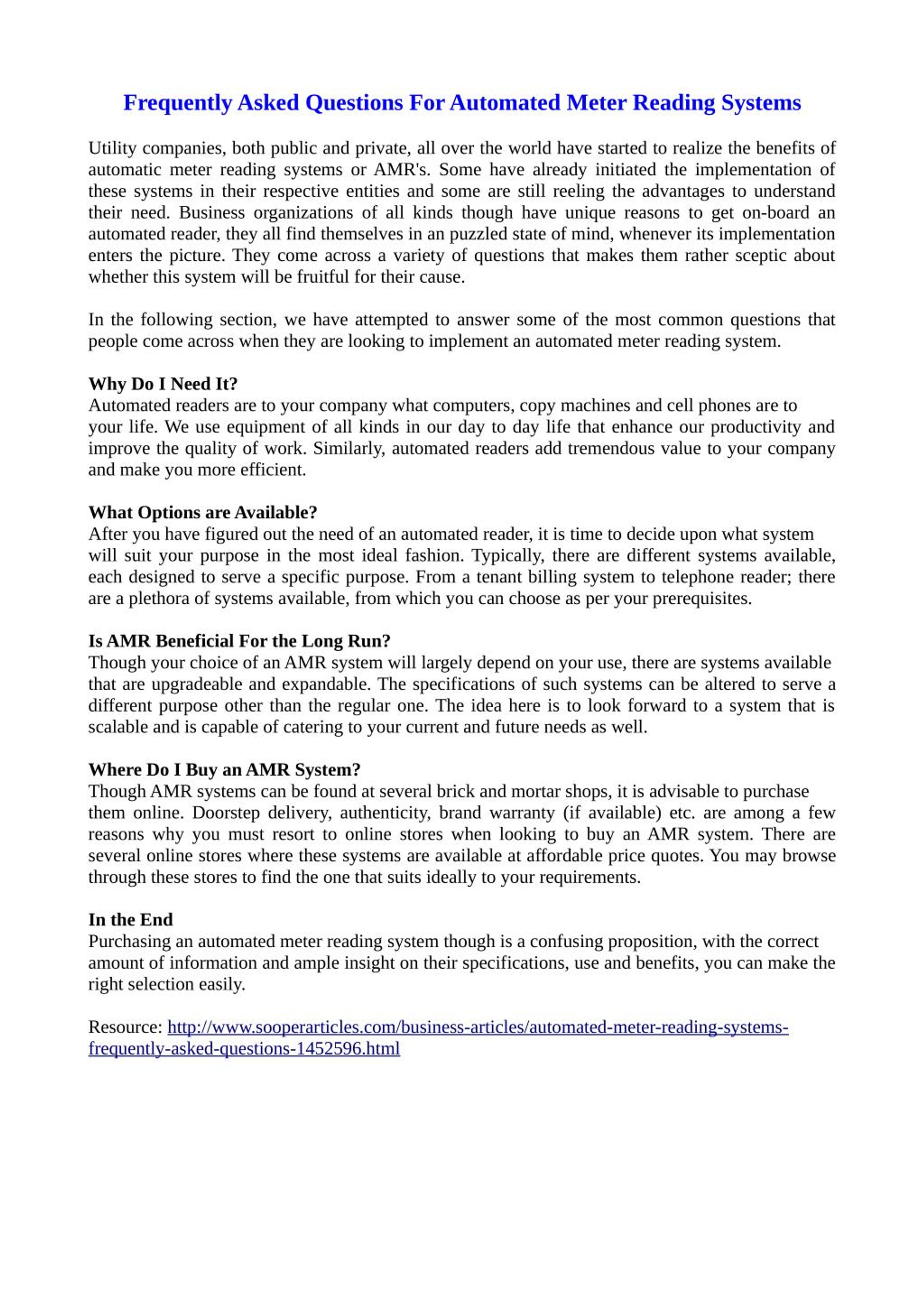 Frequently Asked Questions For Automated Meter Reading Systems

Utility companies, both public and private, all over the world have started to realize the benefits of automatic meter reading systems or AMR's. Some have already initiated the implementation of these systems in their respective entities and some are still reeling the advantages to understand their need. Business organizations of all kinds though have unique reasons to get on-board an automated reader, they all find themselves in an puzzled state of mind, whenever its implementation enters the picture. They come across a variety of questions that makes them rather sceptic about whether this system will be fruitful for their cause.

In the following section, we have attempted to answer some of the most common questions that people come across when they are looking to implement an automated meter reading system.

Why Do I Need It?
Automated readers are to your company what computers, copy machines and cell phones are to your life. We use equipment of all kinds in our day to day life that enhance our productivity and improve the quality of work. Similarly, automated readers add tremendous value to your company and make you more efficient.

What Options are Available?
After you have figured out the need of an automated reader, it is time to decide upon what system will suit your purpose in the most ideal fashion. Typically, there are different systems available, each designed to serve a specific purpose. From a tenant billing system to telephone reader; there are a plethora of systems available, from which you can choose as per your prerequisites.

Is AMR Beneficial For the Long Run?
Though your choice of an AMR system will largely depend on your use, there are systems available that are upgradeable and expandable. The specifications of such systems can be altered to serve a different purpose other than the regular one. The idea here is to look forward to a system that is scalable and is capable of catering to your current and future needs as well.

Where Do I Buy an AMR System?
Though AMR systems can be found at several brick and mortar shops, it is advisable to purchase them online. Doorstep delivery, authenticity, brand warranty (if available) etc. are among a few reasons why you must resort to online stores when looking to buy an AMR system. There are several online stores where these systems are available at affordable price quotes. You may browse through these stores to find the one that suits ideally to your requirements.

In the End
Purchasing an automated meter reading system though is a confusing proposition, with the correct amount of information and ample insight on their specifications, use and benefits, you can make the right selection easily.

Resource: http://www.sooperarticles.com/business-articles/automated-meter-reading-systems-frequently-asked-questions-1452596.html